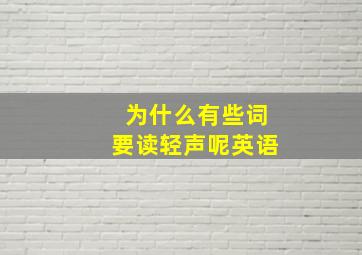 为什么有些词
要读轻声呢英语